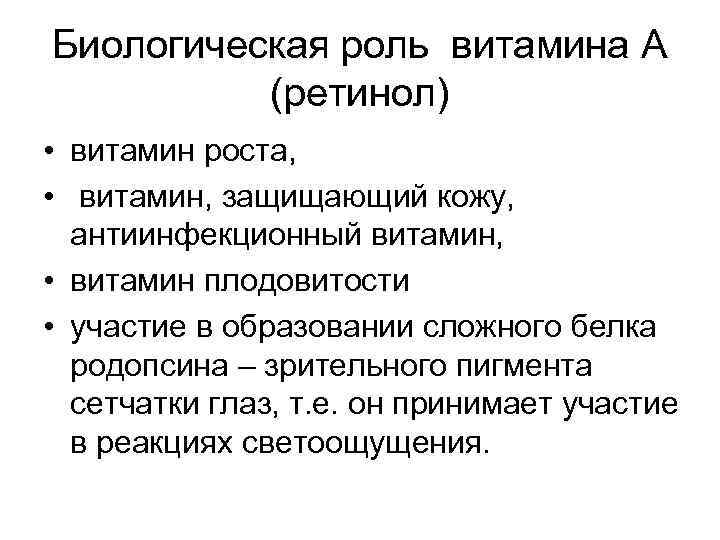 Биологическая роль витамина А (ретинол)

• витамин роста,
• витамин, защищающий кожу, антиинфекционный витамин,
• витамин плодовитости
• участие в образовании сложного белка родопсина – зрительного пигмента сетчатки глаз, т.е. он принимает участие в реакциях светоощущения.